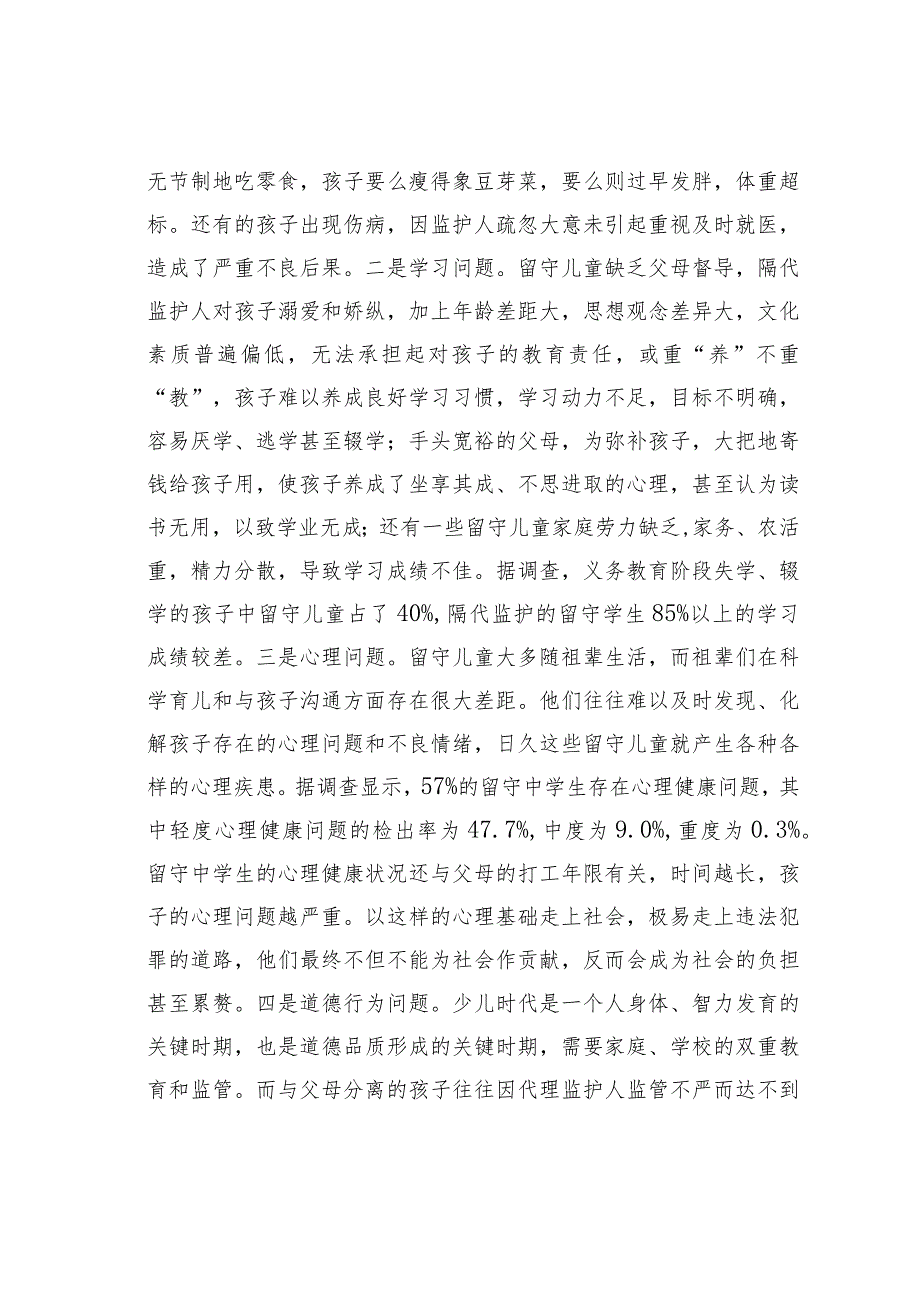 无节制地吃零食，孩子要么瘦得象豆芽菜，要么则过早发胖，体重超标。还有的孩子出现伤病，因监护人疏忽大意未引起重视及时就医，造成了严重不良后果。二是学习问题。留守儿童缺乏父母督导，隔代监护人对孩子溺爱和娇纵，加上年龄差距大，思想观念差异大，文化素质普遍偏低，无法承担起对孩子的教育责任，或重“养”不重“教”，孩子难以养成良好学习习惯，学习动力不足，目标不明确，容易厌学、逃学甚至辍学；手头宽裕的父母，为弥补孩子，大把地寄钱给孩子用，使孩子养成了坐享其成、不思进取的心理，甚至认为读书无用，以致学业无成；还有一些留守儿童家庭劳力缺乏，家务、农活重，精力分散，导致学习成绩不佳。据调查，义务教育阶段失学、辍学的孩子中留守儿童占了40%，隔代监护的留守学生85%以上的学习成绩较差。三是心理问题。留守儿童大多随祖辈生活，而祖辈们在科学育儿和与孩子沟通方面存在很大差距。他们往往难以及时发现、化解孩子存在的心理问题和不良情绪，日久这些留守儿童就产生各种各样的心理疾患。据调查显示，57%的留守中学生存在心理健康问题，其中轻度心理健康问题的检出率为47.7%，中度为9.0%，重度为0.3%。留守中学生的心理健康状况还与父母的打工年限有关，时间越长，孩子的心理问题越严重。以这样的心理基础走上社会，极易走上违法犯罪的道路，他们最终不但不能为社会作贡献，反而会成为社会的负担甚至累赘。四是道德行为问题。少儿时代是一个人身体、智力发育的关键时期，也是道德品质形成的关键时期，需要家庭、学校的双重教育和监管。而与父母分离的孩子往往因代理监护人监管不严而达不到